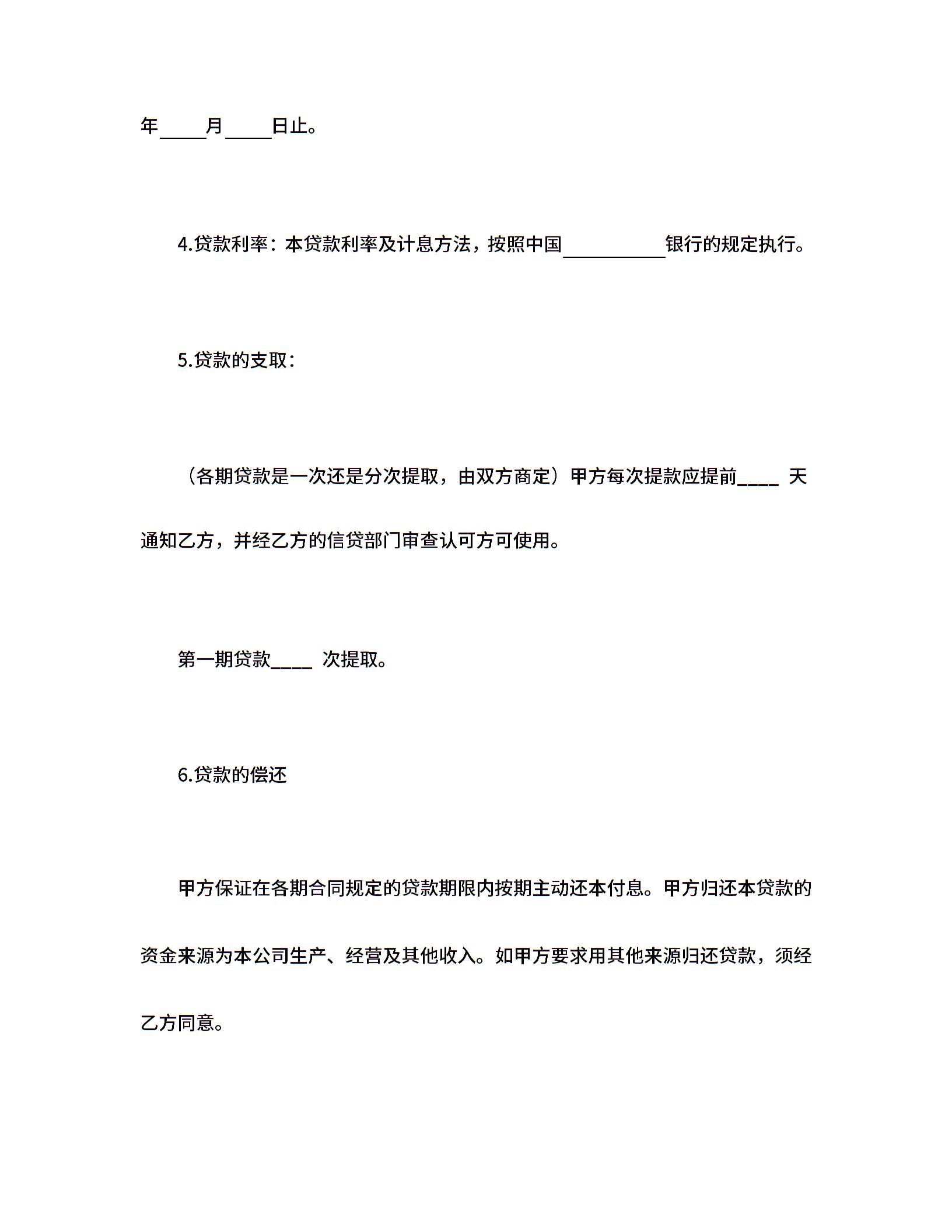 年_____月_____日止。

4.贷款利率：本贷款利率及计息方法，按照中国___________银行的规定执行。

5.贷款的支取：

（各期贷款是一次还是分次提取，由双方商定）甲方每次提款应提前____ 天通知乙方，并经乙方的信贷部门审查认可方可使用。

第一期贷款____ 次提取。

6.贷款的偿还

甲方保证在各期合同规定的贷款期限内按期主动还本付息。甲方归还本贷款的资金来源为本公司生产、经营及其他收入。如甲方要求用其他来源归还贷款，须经乙方同意。